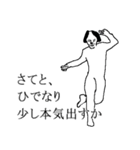 さてと、
ひでなり
少し本気出すか